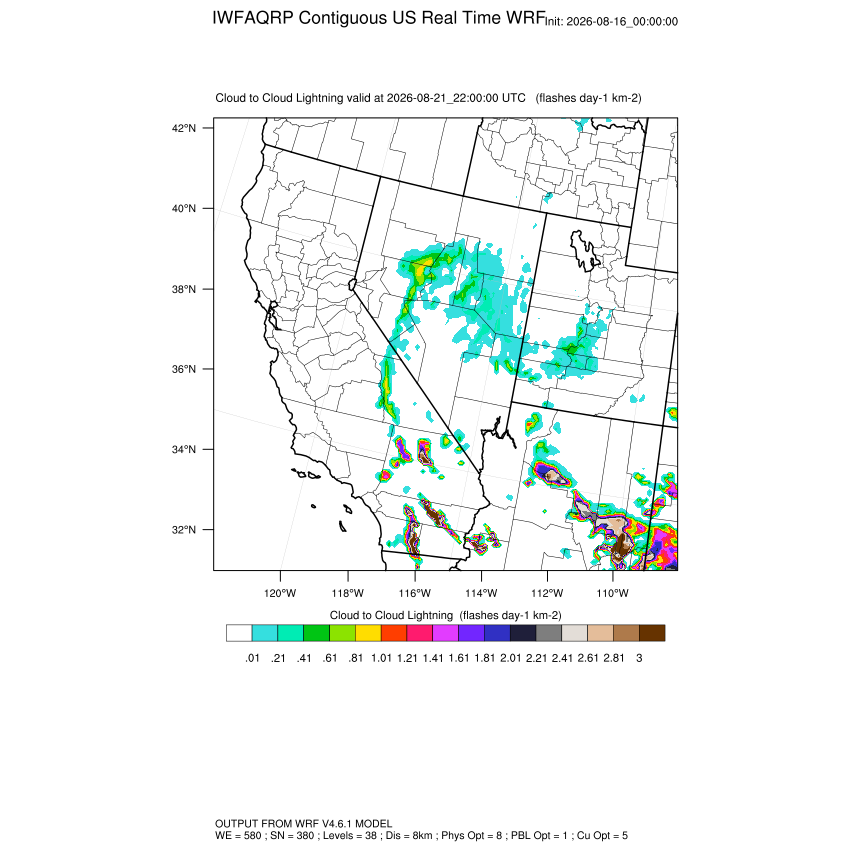 IWFAQRP Contiguous US Real Time WRF Init: 2026-08-16_00:00:00

Cloud to Cloud Lightning valid at 2026-08-21_22:00:00 UTC (flashes day-1 km-2)

42°N
40°N
38°N
36°N
34°N
32°N

120°W 118°W 116°W 114°W 112°W 110°W

Cloud to Cloud Lightning (flashes day-1 km-2)

.01 .21 .41 .61 .81 1.01 1.21 1.41 1.61 1.81 2.01 2.21 2.41 2.61 2.81 3

OUTPUT FROM WRF V4.6.1 MODEL
WE = 580 ; SN = 380 ; Levels = 38 ; Dis = 8km ; Phys Opt = 8 ; PBL Opt = 1 ; Cu Opt = 5